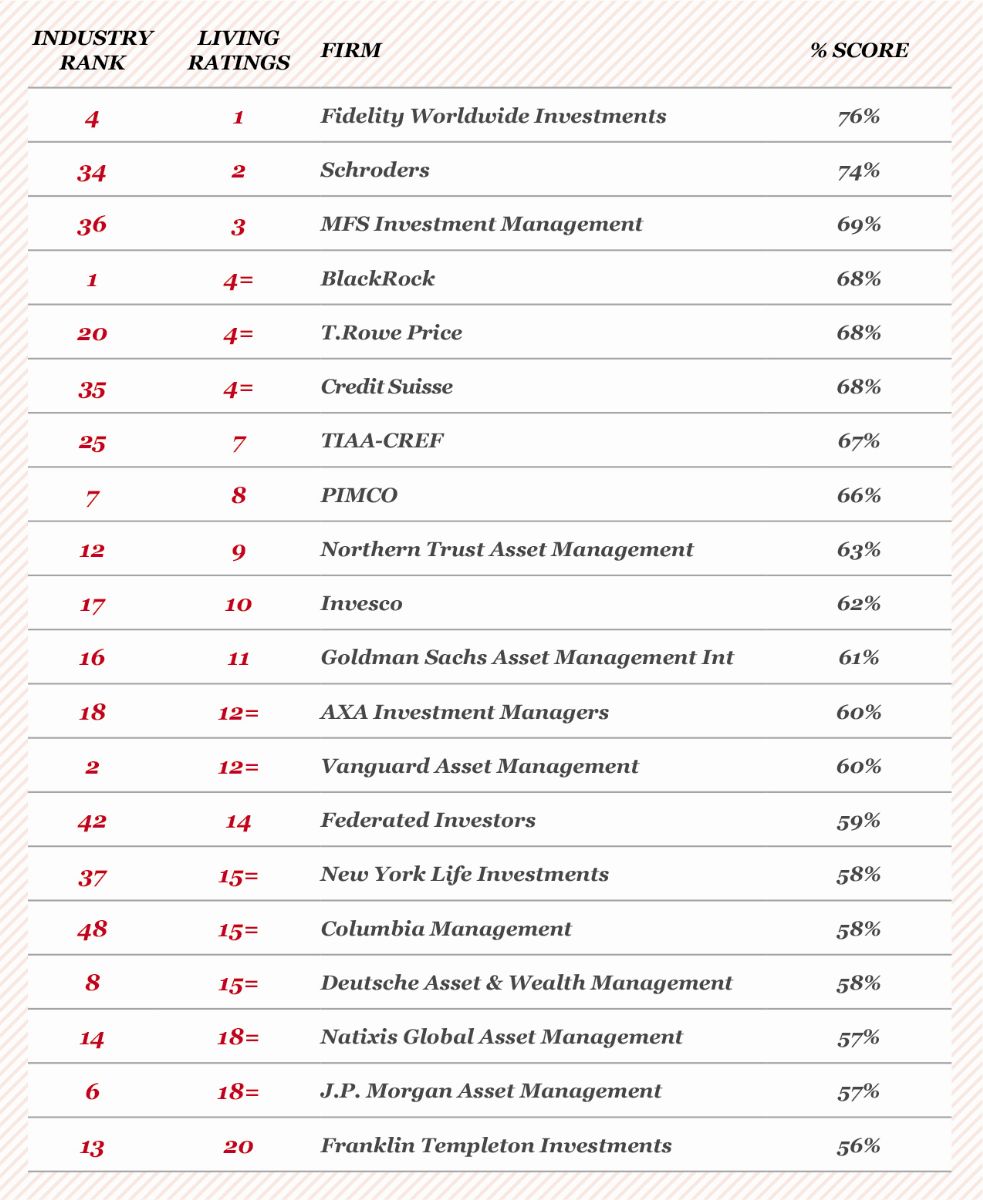 | INDUSTRY RANK | LIVING RATINGS | FIRM | % SCORE |
|---|---|---|---|
| 4 | 1 | Fidelity Worldwide Investments | 76% |
| 34 | 2 | Schroders | 74% |
| 36 | 3 | MFS Investment Management | 69% |
| 1 | 4= | BlackRock | 68% |
| 20 | 4= | T.Rowe Price | 68% |
| 35 | 4= | Credit Suisse | 68% |
| 25 | 7 | TIAA-CREF | 67% |
| 7 | 8 | PIMCO | 66% |
| 12 | 9 | Northern Trust Asset Management | 63% |
| 17 | 10 | Invesco | 62% |
| 16 | 11 | Goldman Sachs Asset Management Int | 61% |
| 18 | 12= | AXA Investment Managers | 60% |
| 2 | 12= | Vanguard Asset Management | 60% |
| 42 | 14 | Federated Investors | 59% |
| 37 | 15= | New York Life Investments | 58% |
| 48 | 15= | Columbia Management | 58% |
| 8 | 15= | Deutsche Asset & Wealth Management | 58% |
| 14 | 18= | Natixis Global Asset Management | 57% |
| 6 | 18= | J.P. Morgan Asset Management | 57% |
| 13 | 20 | Franklin Templeton Investments | 56% |